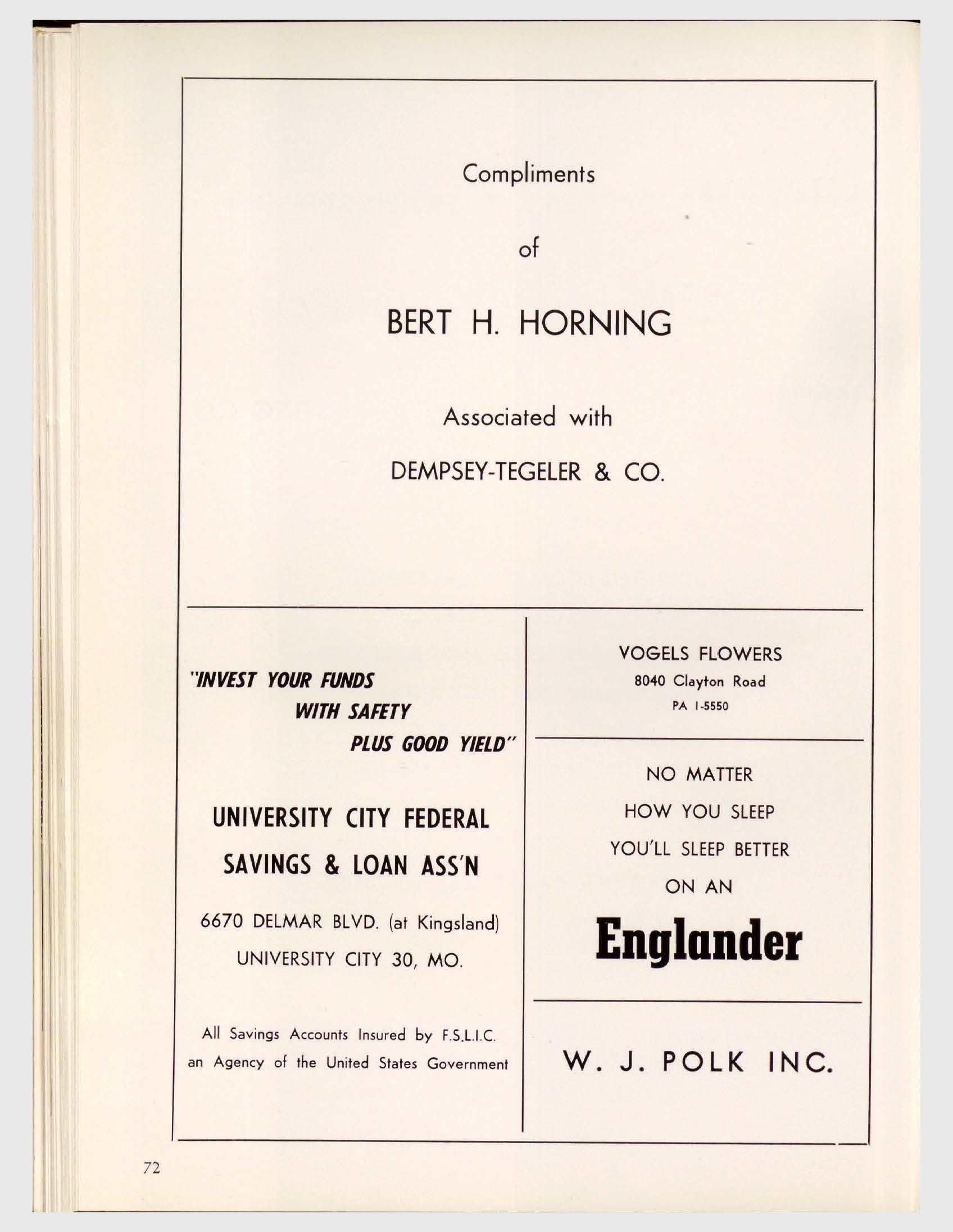 Compliments

of

BERT H. HORNING

Associated with

DEMPSEY-TEGELER & CO.

"INVEST YOUR FUNDS WITH SAFETY PLUS GOOD YIELD"

UNIVERSITY CITY FEDERAL SAVINGS & LOAN ASS'N

6670 DELMAR BLVD. (at Kingsland)
UNIVERSITY CITY 30, MO.

All Savings Accounts Insured by F.S.L.I.C. an Agency of the United States Government

VOGELS FLOWERS
8040 Clayton Road
PA 1-5550

NO MATTER
HOW YOU SLEEP
YOU'LL SLEEP BETTER
ON AN

Englander

W. J. POLK INC.

72